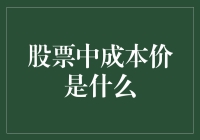 股票中成本价是什么